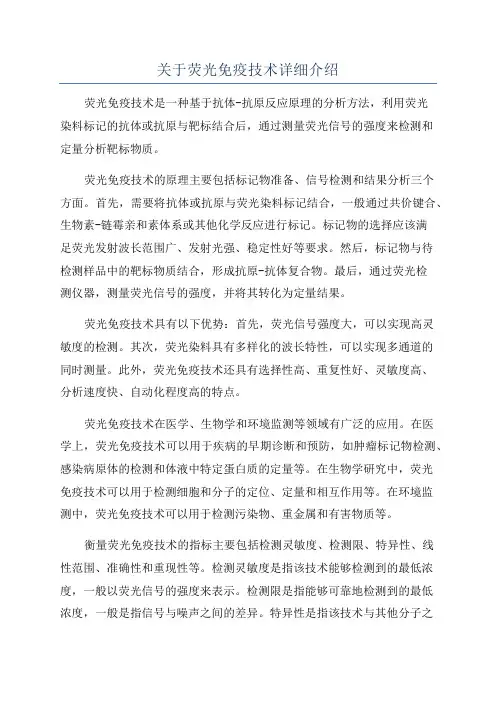 关于荧光免疫技术详细介绍

荧光免疫技术是一种基于抗体-抗原反应原理的分析方法，利用荧光染料标记的抗体或抗原与靶标结合后，通过测量荧光信号的强度来检测和定量分析靶标物质。

荧光免疫技术的原理主要包括标记物准备、信号检测和结果分析三个方面。首先，需要将抗体或抗原与荧光染料标记结合，一般通过共价键合、生物素-链霉亲和素体系或其他化学反应进行标记。标记物的选择应该满足荧光发射波长范围广、发射光强、稳定性好等要求。然后，标记物与待检测样品中的靶标物质结合，形成抗原-抗体复合物。最后，通过荧光检测仪器，测量荧光信号的强度，并将其转化为定量结果。

荧光免疫技术具有以下优势：首先，荧光信号强度大，可以实现高灵敏度的检测。其次，荧光染料具有多样化的波长特性，可以实现多通道的同时测量。此外，荧光免疫技术还具有选择性高、重复性好、灵敏度高、分析速度快、自动化程度高的特点。

荧光免疫技术在医学、生物学和环境监测等领域有广泛的应用。在医学上，荧光免疫技术可以用于疾病的早期诊断和预防，如肿瘤标记物检测、感染病原体的检测和体液中特定蛋白质的定量等。在生物学研究中，荧光免疫技术可以用于检测细胞和分子的定位、定量和相互作用等。在环境监测中，荧光免疫技术可以用于检测污染物、重金属和有害物质等。

衡量荧光免疫技术的指标主要包括检测灵敏度、检测限、特异性、线性范围、准确性和重现性等。检测灵敏度是指该技术能够检测到的最低浓度，一般以荧光信号的强度来表示。检测限是指能够可靠地检测到的最低浓度，一般是指信号与噪声之间的差异。特异性是指该技术与其他分子之